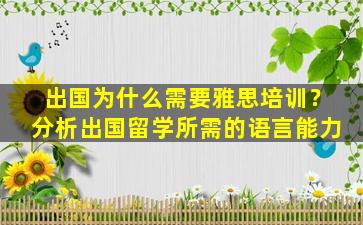 出国为什么需要雅思培训？
分析出国留学所需的语言能力